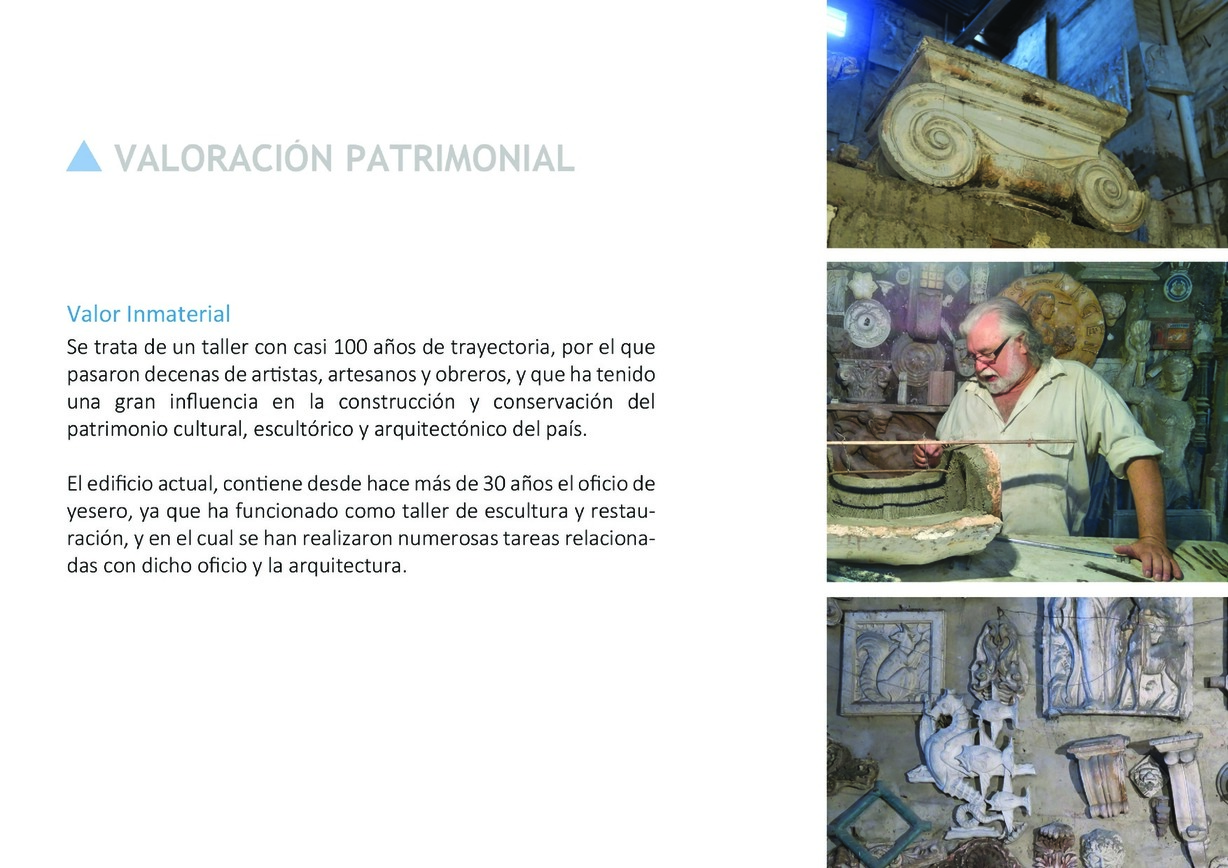 VALORACIÓN PATRIMONIAL

Valor Inmaterial
Se trata de un taller con casi 100 años de trayectoria, por el que pasaron decenas de artistas, artesanos y obreros, y que ha tenido una gran influencia en la construcción y conservación del patrimonio cultural, escultórico y arquitectónico del país.

El edificio actual, contiene desde hace más de 30 años el oficio de yesero, ya que ha funcionado como taller de escultura y restauración, y en el cual se han realizaron numerosas tareas relacionadas con dicho oficio y la arquitectura.